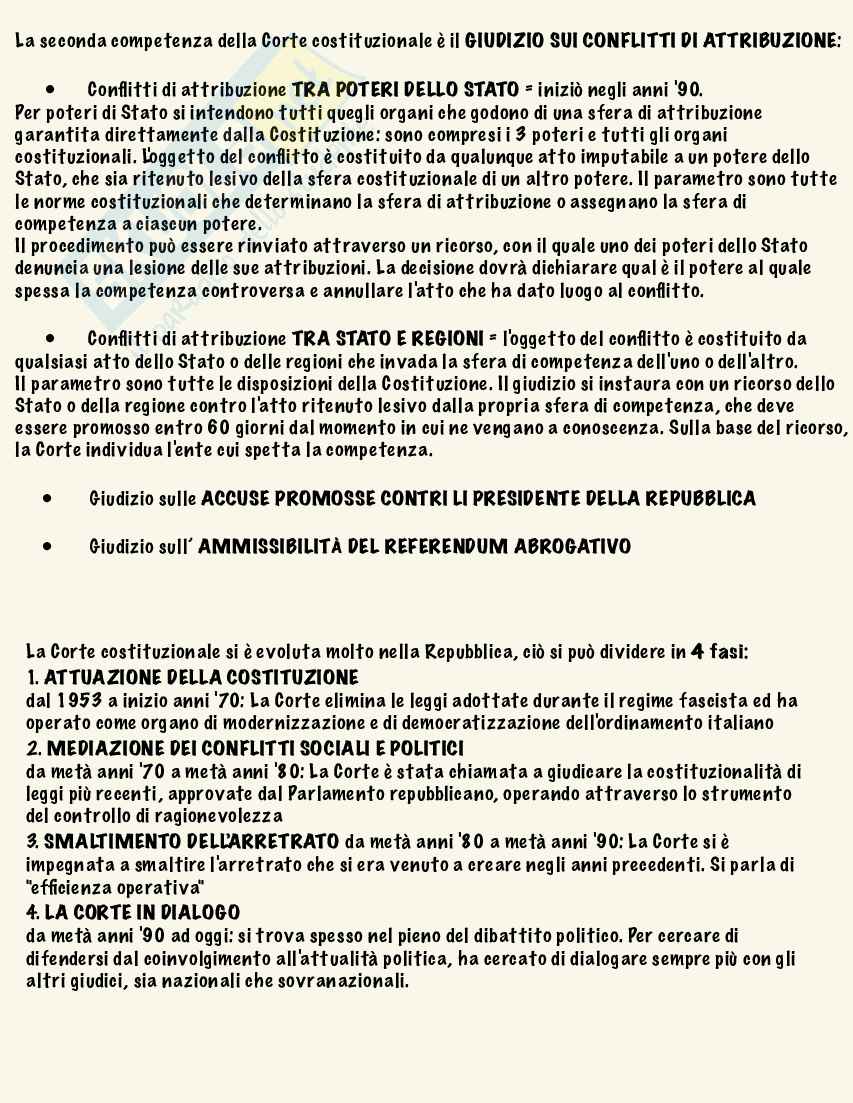 La seconda competenza della Corte costituzionale è il GIUDIZIO SUI CONFLITTI DI ATTRIBUZIONE:

• Conflitti di attribuzione TRA POTERI DELLO STATO = iniziò negli anni '90.
Per poteri di Stato si intendono tutti quegli organi che godono di una sfera di attribuzione garantita direttamente dalla Costituzione: sono compresi i 3 poteri e tutti gli organi costituzionali. L'oggetto del conflitto è costituito da qualunque atto imputabile a un potere dello Stato, che sia ritenuto lesivo della sfera costituzionale di un altro potere. Il parametro sono tutte le norme costituzionali che determinano la sfera di attribuzione o assegnano la sfera di competenza a ciascun potere.
Il procedimento può essere rinviato attraverso un ricorso, con il quale uno dei poteri dello Stato denuncia una lesione delle sue attribuzioni. La decisione dovrà dichiarare qual è il potere al quale spessa la competenza controversa e annullare l'atto che ha dato luogo al conflitto.

• Conflitti di attribuzione TRA STATO E REGIONI = l'oggetto del conflitto è costituito da qualsiasi atto dello Stato o delle regioni che invada la sfera di competenza dell'uno o dell'altro.
Il parametro sono tutte le disposizioni della Costituzione. Il giudizio si instaura con un ricorso dello Stato o della regione contro l'atto ritenuto lesivo dalla propria sfera di competenza, che deve essere promosso entro 60 giorni dal momento in cui ne vengano a conoscenza. Sulla base del ricorso, la Corte individua l'ente cui spetta la competenza.

• Giudizio sulle ACCUSE PROMOSSE CONTRI LI PRESIDENTE DELLA REPUBBLICA

• Giudizio sull' AMMISSIBILITÀ DEL REFERENDUM ABROGATIVO

La Corte costituzionale si è evoluta molto nella Repubblica, ciò si può dividere in 4 fasi:
1. ATTUAZIONE DELLA COSTITUZIONE
dal 1953 a inizio anni '70: La Corte elimina le leggi adottate durante il regime fascista ed ha operato come organo di modernizzazione e di democratizzazione dell'ordinamento italiano
2. MEDIAZIONE DEI CONFLITTI SOCIALI E POLITICI
da metà anni '70 a metà anni '80: La Corte è stata chiamata a giudicare la costituzionalità di leggi più recenti, approvate dal Parlamento repubblicano, operando attraverso lo strumento del controllo di ragionevolezza
3. SMALTIMENTO DELL'ARRETRATO da metà anni '80 a metà anni '90: La Corte si è impegnata a smaltire l'arretrato che si era venuto a creare negli anni precedenti. Si parla di "efficienza operativa"
4. LA CORTE IN DIALOGO
da metà anni '90 ad oggi: si trova spesso nel pieno del dibattito politico. Per cercare di difendersi dal coinvolgimento all'attualità politica, ha cercato di dialogare sempre più con gli altri giudici, sia nazionali che sovranazionali.